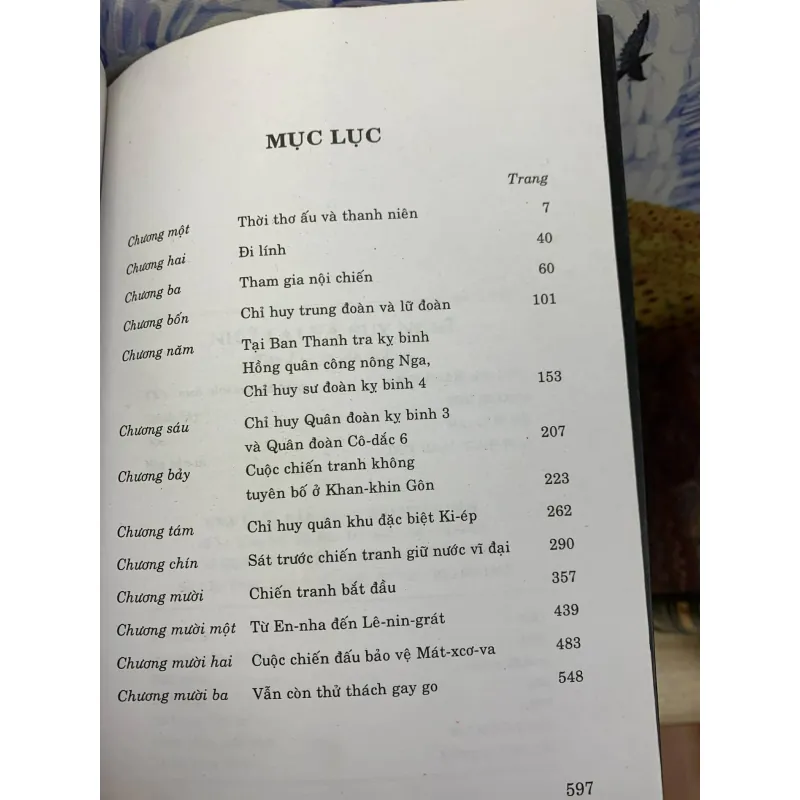 MỤC LỤC

| | | Trang |
|---|---|---|
| Chương một | Thời thơ ấu và thanh niên | 7 |
| Chương hai | Đi lính | 40 |
| Chương ba | Tham gia nội chiến | 60 |
| Chương bốn | Chỉ huy trung đoàn và lữ đoàn | 101 |
| Chương năm | Tại Ban Thanh tra kỵ binh Hồng quân công nông Nga, Chỉ huy sư đoàn kỵ binh 4 | 153 |
| Chương sáu | Chỉ huy Quân đoàn kỵ binh 3 và Quân đoàn Cô-dắc 6 | 207 |
| Chương bảy | Cuộc chiến tranh không tuyên bố ở Khan-khin Gôn | 223 |
| Chương tám | Chỉ huy quân khu đặc biệt Ki-ép | 262 |
| Chương chín | Sát trước chiến tranh giữ nước vĩ đại | 290 |
| Chương mười | Chiến tranh bắt đầu | 357 |
| Chương mười một | Từ En-nha đến Lê-nin-grát | 439 |
| Chương mười hai | Cuộc chiến đấu bảo vệ Mát-xcơ-va | 483 |
| Chương mười ba | Vẫn còn thử thách gay go | 548 |

597